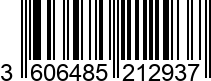 3 606485 212937